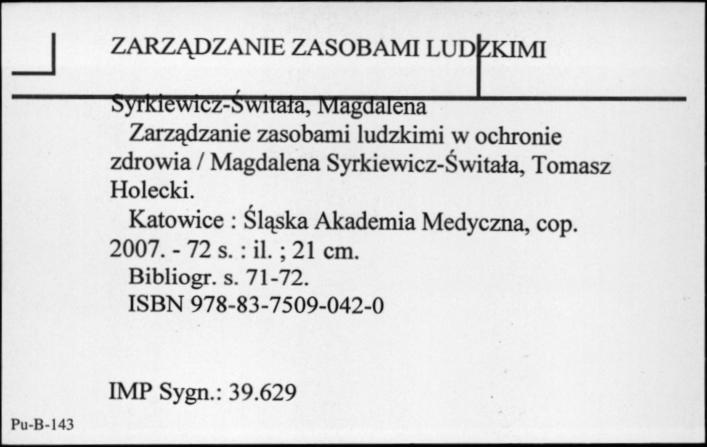 ZARZĄDZANIE ZASOBAMI LUDZKIMI

Syrkiewicz-Świtała, Magdalena
Zarządzanie zasobami ludzkimi w ochronie zdrowia / Magdalena Syrkiewicz-Świtała, Tomasz Holecki.
Katowice : Śląska Akademia Medyczna, cop. 2007. - 72 s. : il. ; 21 cm.
Bibliogr. s. 71-72.
ISBN 978-83-7509-042-0

IMP Sygn.: 39.629

Pu-B-143